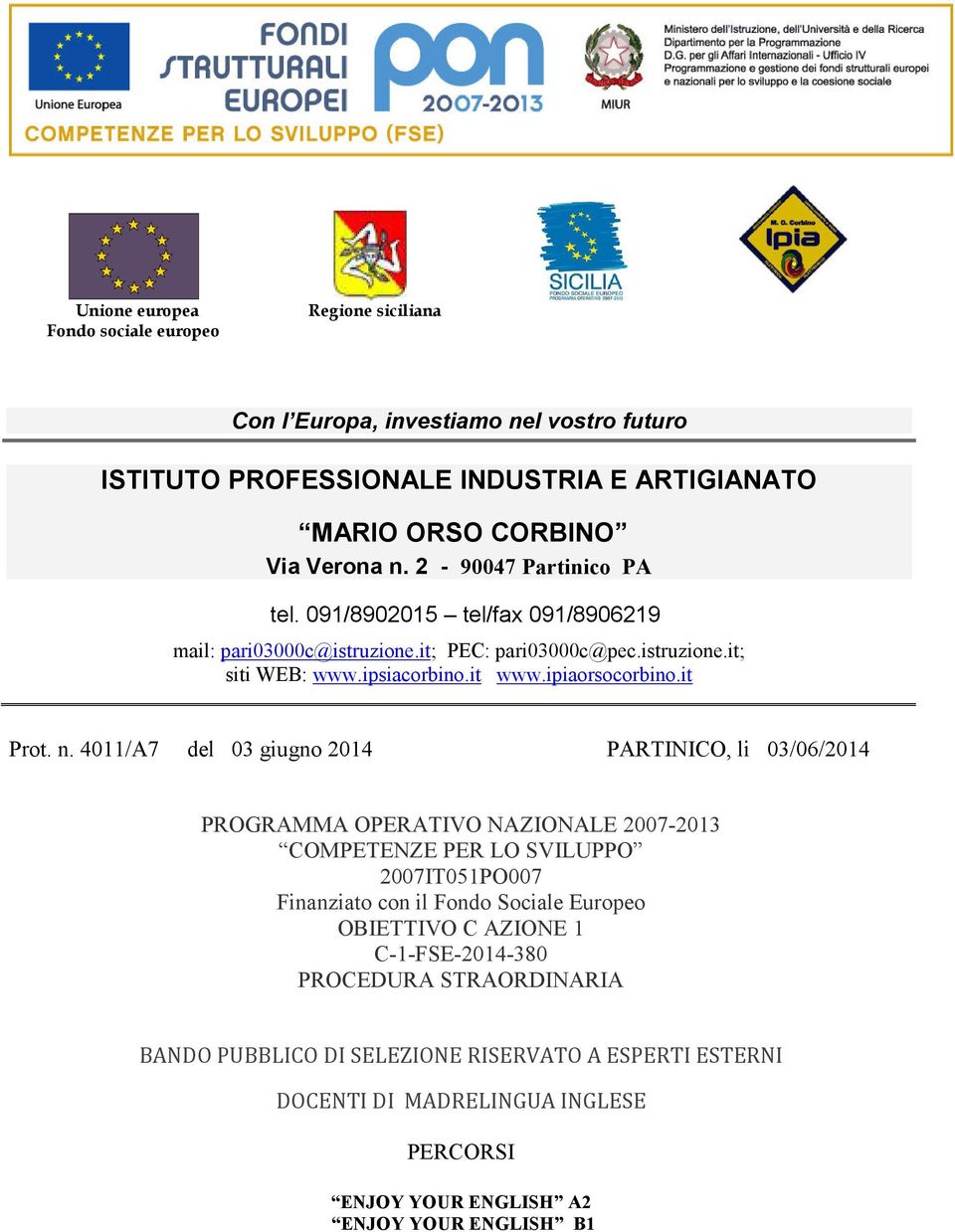 Unione Europea

FONDI STRUTTURALI EUROPEI

pon 2007-2013

MIUR

Ministero dell'Istruzione, dell'Università e della Ricerca
Dipartimento per la Programmazione
D.G. per gli Affari Internazionali - Ufficio IV
Programmazione e gestione dei fondi strutturali europei e nazionali per lo sviluppo e la coesione sociale

COMPETENZE PER LO SVILUPPO (FSE)

Unione europea
Fondo sociale europeo

Regione siciliana

SICILIA
FONDO SOCIALE EUROPEO
PROGRAMMA OPERATIVO 2007-2013

M. O. Corbino
Ipia

Con l'Europa, investiamo nel vostro futuro

ISTITUTO PROFESSIONALE INDUSTRIA E ARTIGIANATO

"MARIO ORSO CORBINO"
Via Verona n. 2 - 90047 Partinico PA

tel. 091/8902015 – tel/fax 091/8906219
mail: pari03000c@istruzione.it; PEC: pari03000c@pec.istruzione.it;
siti WEB: www.ipsiacorbino.it www.ipiaorsocorbino.it

Prot. n. 4011/A7 del 03 giugno 2014 PARTINICO, lì 03/06/2014

PROGRAMMA OPERATIVO NAZIONALE 2007-2013
"COMPETENZE PER LO SVILUPPO"
2007IT051PO007
Finanziato con il Fondo Sociale Europeo
OBIETTIVO C AZIONE 1
C-1-FSE-2014-380
PROCEDURA STRAORDINARIA

BANDO PUBBLICO DI SELEZIONE RISERVATO A ESPERTI ESTERNI

DOCENTI DI MADRELINGUA INGLESE

PERCORSI

"ENJOY YOUR ENGLISH" A2
"ENJOY YOUR ENGLISH" B1